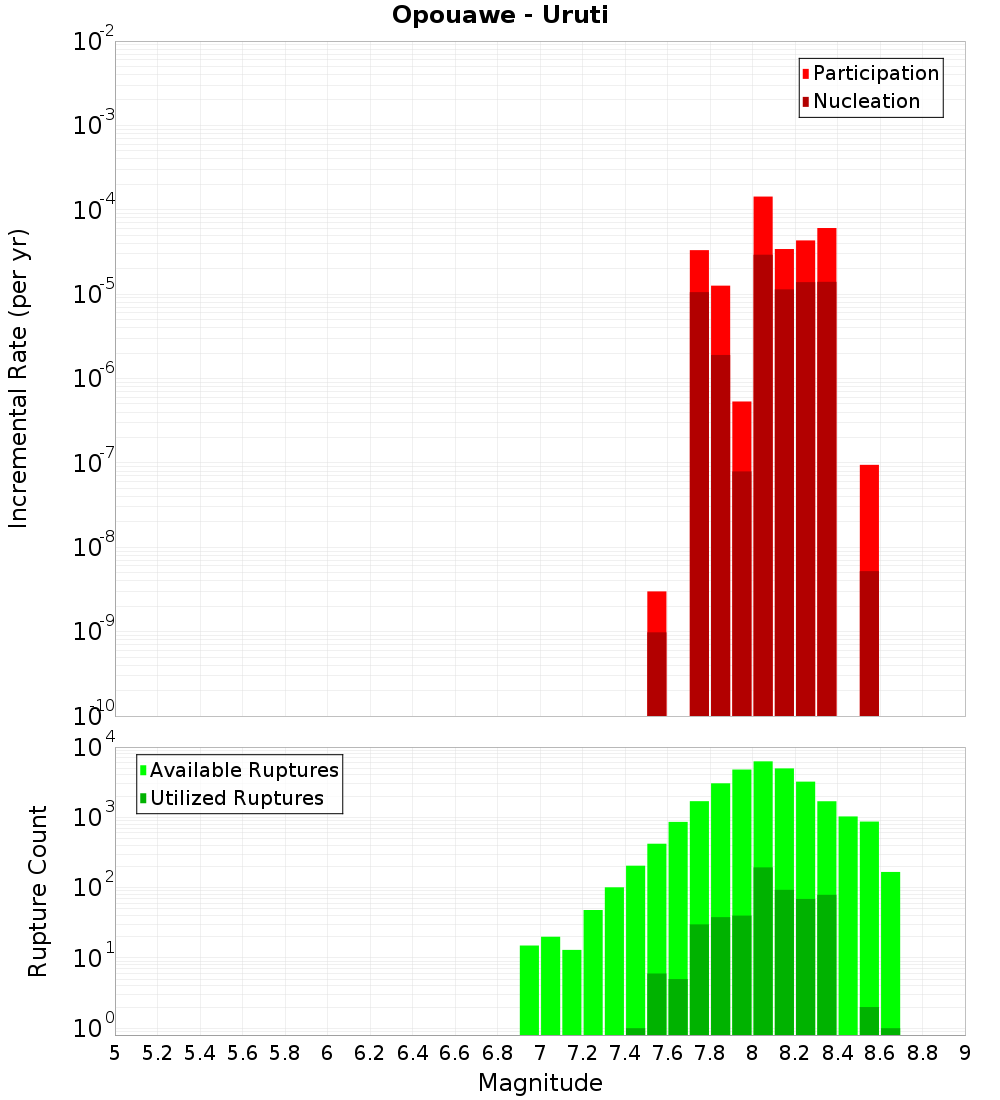 Opouawe - Uruti

Participation
Nucleation

Incremental Rate (per yr)

$10^{-2}$
$10^{-3}$
$10^{-4}$
$10^{-5}$
$10^{-6}$
$10^{-7}$
$10^{-8}$
$10^{-9}$
$10^{-10}$

Available Ruptures
Utilized Ruptures

Rupture Count

$10^{4}$
$10^{3}$
$10^{2}$
$10^{1}$
$10^{0}$

5 5.2 5.4 5.6 5.8 6 6.2 6.4 6.6 6.8 7 7.2 7.4 7.6 7.8 8 8.2 8.4 8.6 8.8 9

Magnitude